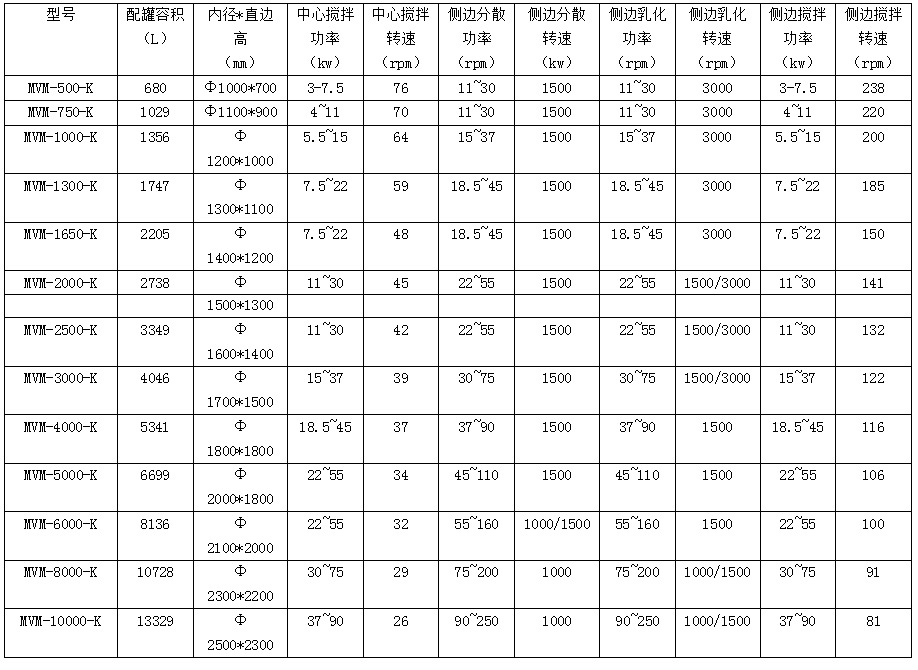 | 型号 | 配罐容积（L） | 内径*直边高（mm） | 中心搅拌功率（kw） | 中心搅拌转速（rpm） | 侧边分散功率（rpm） | 侧边分散转速（kw） | 侧边乳化功率（rpm） | 侧边乳化转速（rpm） | 侧边搅拌功率（kw） | 侧边搅拌转速（rpm） |
|---|---|---|---|---|---|---|---|---|---|---|
| MVM-500-K | 680 | Φ1000*700 | 3-7.5 | 76 | 11~30 | 1500 | 11~30 | 3000 | 3-7.5 | 238 |
| MVM-750-K | 1029 | Φ1100*900 | 4~11 | 70 | 11~30 | 1500 | 11~30 | 3000 | 4~11 | 220 |
| MVM-1000-K | 1356 | Φ 1200*1000 | 5.5~15 | 64 | 15~37 | 1500 | 15~37 | 3000 | 5.5~15 | 200 |
| MVM-1300-K | 1747 | Φ 1300*1100 | 7.5~22 | 59 | 18.5~45 | 1500 | 18.5~45 | 3000 | 7.5~22 | 185 |
| MVM-1650-K | 2205 | Φ 1400*1200 | 7.5~22 | 48 | 18.5~45 | 1500 | 18.5~45 | 3000 | 7.5~22 | 150 |
| MVM-2000-K | 2738 | Φ | 11~30 | 45 | 22~55 | 1500 | 22~55 | 1500/3000 | 11~30 | 141 |
| | | 1500*1300 | | | | | | | | |
| MVM-2500-K | 3349 | Φ 1600*1400 | 11~30 | 42 | 22~55 | 1500 | 22~55 | 1500/3000 | 11~30 | 132 |
| MVM-3000-K | 4046 | Φ 1700*1500 | 15~37 | 39 | 30~75 | 1500 | 30~75 | 1500/3000 | 15~37 | 122 |
| MVM-4000-K | 5341 | Φ 1800*1800 | 18.5~45 | 37 | 37~90 | 1500 | 37~90 | 1500 | 18.5~45 | 116 |
| MVM-5000-K | 6699 | Φ 2000*1800 | 22~55 | 34 | 45~110 | 1500 | 45~110 | 1500 | 22~55 | 106 |
| MVM-6000-K | 8136 | Φ 2100*2000 | 22~55 | 32 | 55~160 | 1000/1500 | 55~160 | 1500 | 22~55 | 100 |
| MVM-8000-K | 10728 | Φ 2300*2200 | 30~75 | 29 | 75~200 | 1000 | 75~200 | 1000/1500 | 30~75 | 91 |
| MVM-10000-K | 13329 | Φ 2500*2300 | 37~90 | 26 | 90~250 | 1000 | 90~250 | 1000/1500 | 37~90 | 81 |